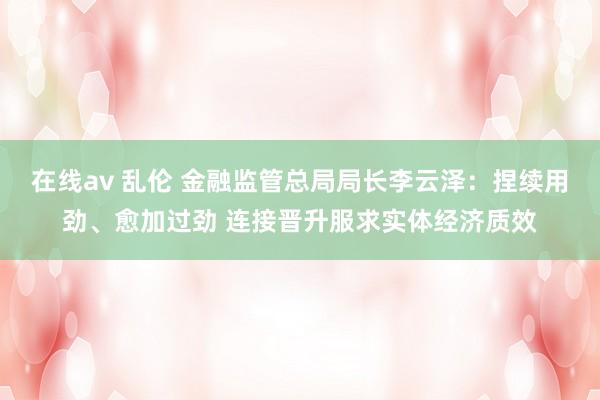 在线av 乱伦 金融监管总局局长李云泽：捏续用劲、愈加过劲 连接晋升服求实体经济质效